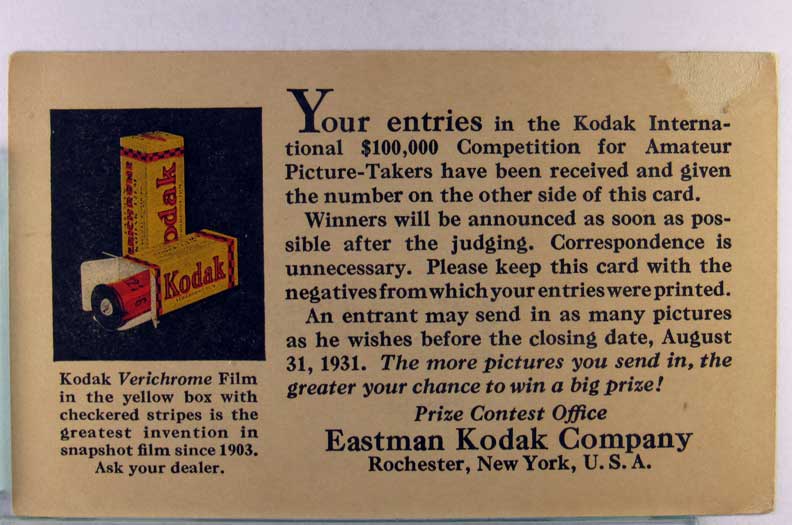 Kodak

Kodak

Kodak Verichrome Film in the yellow box with checkered stripes is the greatest invention in snapshot film since 1903. Ask your dealer.

Your entries in the Kodak International $100,000 Competition for Amateur Picture-Takers have been received and given the number on the other side of this card.

Winners will be announced as soon as possible after the judging. Correspondence is unnecessary. Please keep this card with the negatives from which your entries were printed.

An entrant may send in as many pictures as he wishes before the closing date, August 31, 1931. The more pictures you send in, the greater your chance to win a big prize!

Prize Contest Office
Eastman Kodak Company
Rochester, New York, U. S. A.